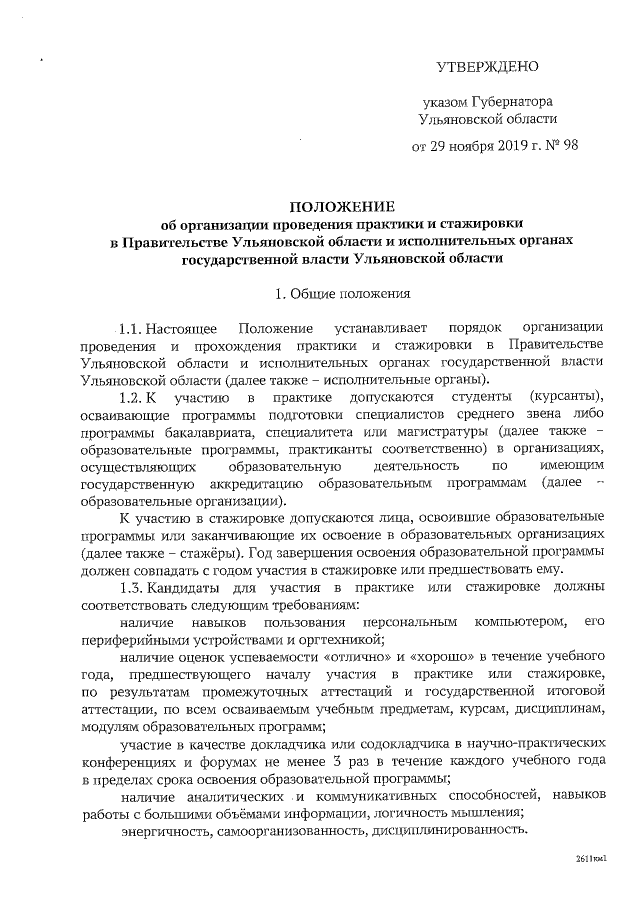 УТВЕРЖДЕНО

указом Губернатора Ульяновской области

от 29 ноября 2019 г. № 98

ПОЛОЖЕНИЕ
об организации проведения практики и стажировки в Правительстве Ульяновской области и исполнительных органах государственной власти Ульяновской области

1. Общие положения

1.1. Настоящее Положение устанавливает порядок организации проведения и прохождения практики и стажировки в Правительстве Ульяновской области и исполнительных органах государственной власти Ульяновской области (далее также – исполнительные органы).

1.2. К участию в практике допускаются студенты (курсанты), осваивающие программы подготовки специалистов среднего звена либо программы бакалавриата, специалитета или магистратуры (далее также – образовательные программы, практиканты соответственно) в организациях, осуществляющих образовательную деятельность по имеющим государственную аккредитацию образовательным программам (далее – образовательные организации).

К участию в стажировке допускаются лица, освоившие образовательные программы или заканчивающие их освоение в образовательных организациях (далее также – стажёры). Год завершения освоения образовательной программы должен совпадать с годом участия в стажировке или предшествовать ему.

1.3. Кандидаты для участия в практике или стажировке должны соответствовать следующим требованиям:

наличие навыков пользования персональным компьютером, его периферийными устройствами и оргтехникой;

наличие оценок успеваемости «отлично» и «хорошо» в течение учебного года, предшествующего началу участия в практике или стажировке, по результатам промежуточных аттестаций и государственной итоговой аттестации, по всем осваиваемым учебным предметам, курсам, дисциплинам, модулям образовательных программ;

участие в качестве докладчика или содокладчика в научно-практических конференциях и форумах не менее 3 раз в течение каждого учебного года в пределах срока освоения образовательной программы;

наличие аналитических и коммуникативных способностей, навыков работы с большими объёмами информации, логичность мышления;

энергичность, самоорганизованность, дисциплинированность.

2611км1